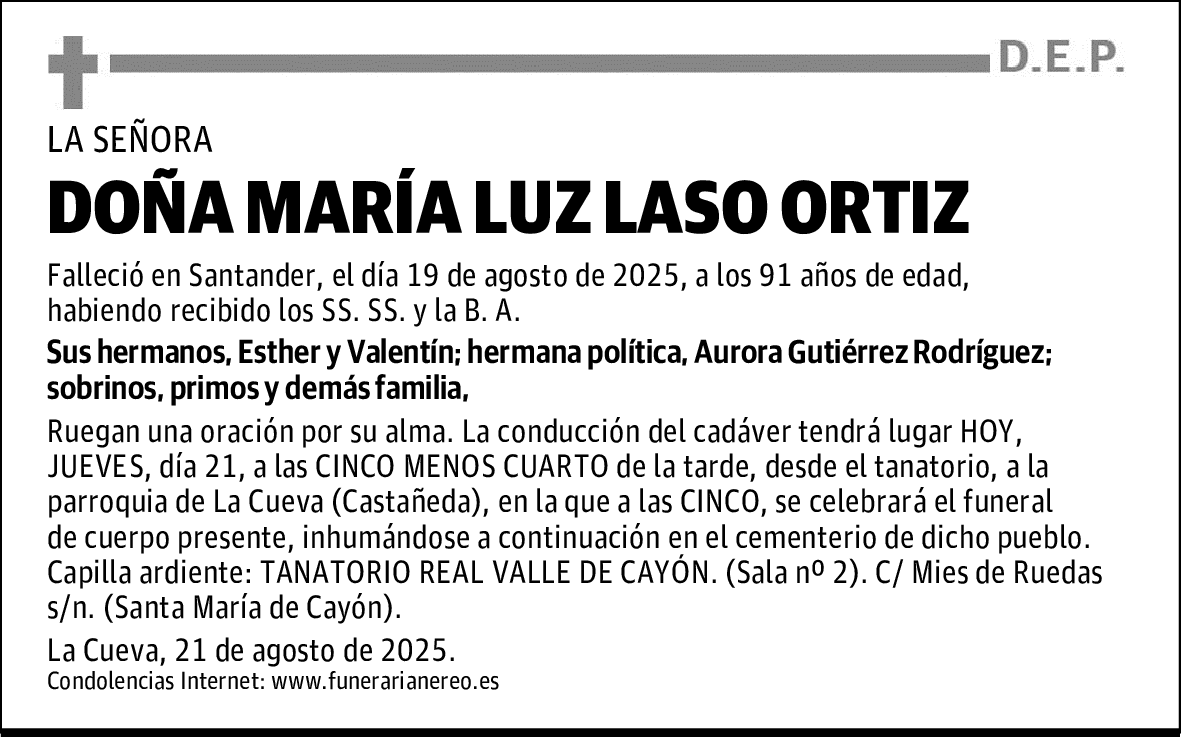 D.E.P.

LA SEÑORA

DOÑA MARÍA LUZ LASO ORTIZ

Falleció en Santander, el día 19 de agosto de 2025, a los 91 años de edad, habiendo recibido los SS. SS. y la B. A.

Sus hermanos, Esther y Valentín; hermana política, Aurora Gutiérrez Rodríguez; sobrinos, primos y demás familia,

Ruegan una oración por su alma. La conducción del cadáver tendrá lugar HOY, JUEVES, día 21, a las CINCO MENOS CUARTO de la tarde, desde el tanatorio, a la parroquia de La Cueva (Castañeda), en la que a las CINCO, se celebrará el funeral de cuerpo presente, inhumándose a continuación en el cementerio de dicho pueblo. Capilla ardiente: TANATORIO REAL VALLE DE CAYÓN. (Sala nº 2). C/ Mies de Ruedas s/n. (Santa María de Cayón).

La Cueva, 21 de agosto de 2025.

Condolencias Internet: www.funerarianereo.es